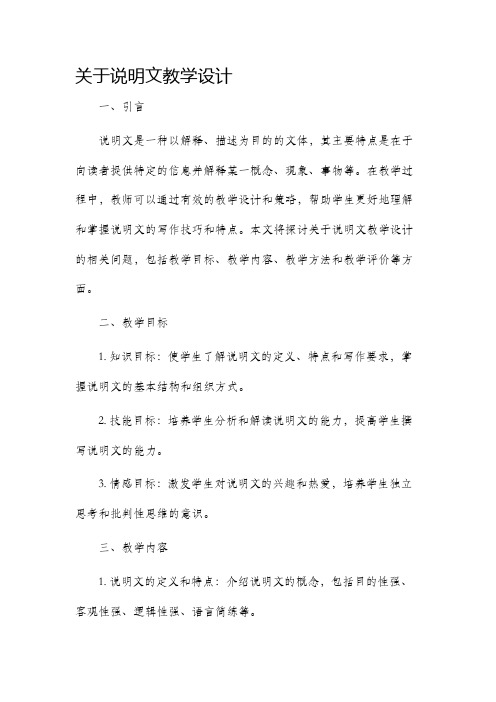 关于说明文教学设计

一、引言

说明文是一种以解释、描述为目的的文体，其主要特点是在于向读者提供特定的信息并解释某一概念、现象、事物等。在教学过程中，教师可以通过有效的教学设计和策略，帮助学生更好地理解和掌握说明文的写作技巧和特点。本文将探讨关于说明文教学设计的相关问题，包括教学目标、教学内容、教学方法和教学评价等方面。

二、教学目标

1. 知识目标：使学生了解说明文的定义、特点和写作要求，掌握说明文的基本结构和组织方式。

2. 技能目标：培养学生分析和解读说明文的能力，提高学生撰写说明文的能力。

3. 情感目标：激发学生对说明文的兴趣和热爱，培养学生独立思考和批判性思维的意识。

三、教学内容

1. 说明文的定义和特点：介绍说明文的概念，包括目的性强、客观性强、逻辑性强、语言简练等。